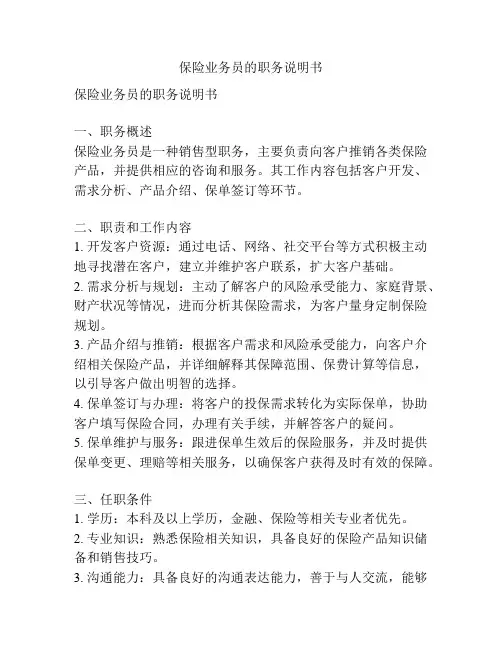 保险业务员的职务说明书

保险业务员的职务说明书

一、职务概述
保险业务员是一种销售型职务，主要负责向客户推销各类保险产品，并提供相应的咨询和服务。其工作内容包括客户开发、需求分析、产品介绍、保单签订等环节。

二、职责和工作内容
1. 开发客户资源：通过电话、网络、社交平台等方式积极主动地寻找潜在客户，建立并维护客户联系，扩大客户基础。
2. 需求分析与规划：主动了解客户的风险承受能力、家庭背景、财产状况等情况，进而分析其保险需求，为客户量身定制保险规划。
3. 产品介绍与推销：根据客户需求和风险承受能力，向客户介绍相关保险产品，并详细解释其保障范围、保费计算等信息，以引导客户做出明智的选择。
4. 保单签订与办理：将客户的投保需求转化为实际保单，协助客户填写保险合同，办理有关手续，并解答客户的疑问。
5. 保单维护与服务：跟进保单生效后的保险服务，并及时提供保单变更、理赔等相关服务，以确保客户获得及时有效的保障。

三、任职条件
1. 学历：本科及以上学历，金融、保险等相关专业者优先。
2. 专业知识：熟悉保险相关知识，具备良好的保险产品知识储备和销售技巧。
3. 沟通能力：具备良好的沟通表达能力，善于与人交流，能够